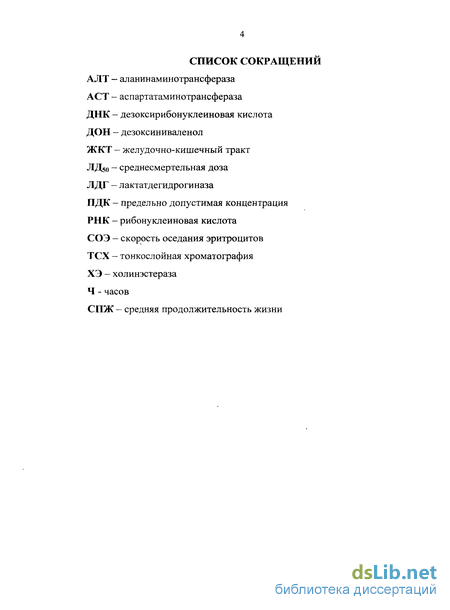 4

СПИСОК СОКРАЩЕНИЙ

АЛТ – аланинаминотрансфераза

АСТ – аспартатаминотрансфераза

ДНК – дезоксирибонуклеиновая кислота

ДОН – дезоксиниваленол

ЖКТ – желудочно-кишечный тракт

ЛД$_{50}$ – среднесмертельная доза

ЛДГ – лактатдегидрогиназа

ПДК – предельно допустимая концентрация

РНК – рибонуклеиновая кислота

СОЭ – скорость оседания эритроцитов

ТСХ – тонкослойная хроматография

ХЭ – холинэстераза

Ч - часов

СПЖ – средняя продолжительность жизни

dsLib.net
библиотека диссертаций